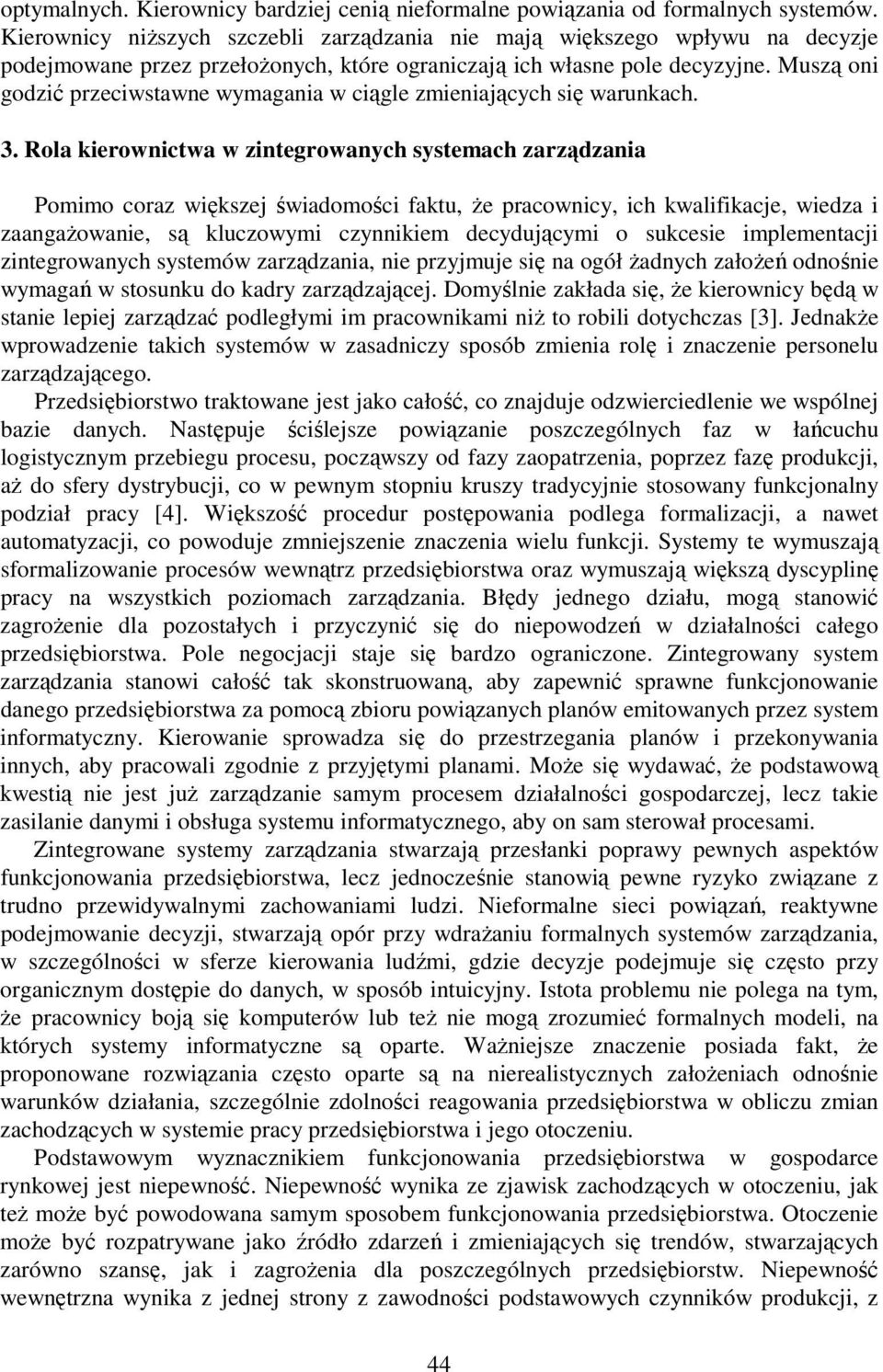 optymalnych. Kierownicy bardziej cenią nieformalne powiązania od formalnych systemów. Kierownicy niższych szczebli zarządzania nie mają większego wpływu na decyzje podejmowane przez przełożonych, które ograniczają ich własne pole decyzyjne. Muszą oni godzić przeciwstawne wymagania w ciągle zmieniających się warunkach.

3. Rola kierownictwa w zintegrowanych systemach zarządzania

Pomimo coraz większej świadomości faktu, że pracownicy, ich kwalifikacje, wiedza i zaangażowanie, są kluczowymi czynnikiem decydującymi o sukcesie implementacji zintegrowanych systemów zarządzania, nie przyjmuje się na ogół żadnych założeń odnośnie wymagań w stosunku do kadry zarządzającej. Domyślnie zakłada się, że kierownicy będą w stanie lepiej zarządzać podległymi im pracownikami niż to robili dotychczas [3]. Jednakże wprowadzenie takich systemów w zasadniczy sposób zmienia rolę i znaczenie personelu zarządzającego.

Przedsiębiorstwo traktowane jest jako całość, co znajduje odzwierciedlenie we wspólnej bazie danych. Następuje ściślejsze powiązanie poszczególnych faz w łańcuchu logistycznym przebiegu procesu, począwszy od fazy zaopatrzenia, poprzez fazę produkcji, aż do sfery dystrybucji, co w pewnym stopniu kruszy tradycyjnie stosowany funkcjonalny podział pracy [4]. Większość procedur postępowania podlega formalizacji, a nawet automatyzacji, co powoduje zmniejszenie znaczenia wielu funkcji. Systemy te wymuszają sformalizowanie procesów wewnątrz przedsiębiorstwa oraz wymuszają większą dyscyplinę pracy na wszystkich poziomach zarządzania. Błędy jednego działu, mogą stanowić zagrożenie dla pozostałych i przyczynić się do niepowodzeń w działalności całego przedsiębiorstwa. Pole negocjacji staje się bardzo ograniczone. Zintegrowany system zarządzania stanowi całość tak skonstruowaną, aby zapewnić sprawne funkcjonowanie danego przedsiębiorstwa za pomocą zbioru powiązanych planów emitowanych przez system informatyczny. Kierowanie sprowadza się do przestrzegania planów i przekonywania innych, aby pracowali zgodnie z przyjętymi planami. Może się wydawać, że podstawową kwestią nie jest już zarządzanie samym procesem działalności gospodarczej, lecz takie zasilanie danymi i obsługa systemu informatycznego, aby on sam sterował procesami.

Zintegrowane systemy zarządzania stwarzają przesłanki poprawy pewnych aspektów funkcjonowania przedsiębiorstwa, lecz jednocześnie stanowią pewne ryzyko związane z trudno przewidywalnymi zachowaniami ludzi. Nieformalne sieci powiązań, reaktywne podejmowanie decyzji, stwarzają opór przy wdrażaniu formalnych systemów zarządzania, w szczególności w sferze kierowania ludźmi, gdzie decyzje podejmuje się często przy organicznym dostępie do danych, w sposób intuicyjny. Istota problemu nie polega na tym, że pracownicy boją się komputerów lub też nie mogą zrozumieć formalnych modeli, na których systemy informatyczne są oparte. Ważniejsze znaczenie posiada fakt, że proponowane rozwiązania często oparte są na nierealistycznych założeniach odnośnie warunków działania, szczególnie zdolności reagowania przedsiębiorstwa w obliczu zmian zachodzących w systemie pracy przedsiębiorstwa i jego otoczeniu.

Podstawowym wyznacznikiem funkcjonowania przedsiębiorstwa w gospodarce rynkowej jest niepewność. Niepewność wynika ze zjawisk zachodzących w otoczeniu, jak też może być powodowana samym sposobem funkcjonowania przedsiębiorstwa. Otoczenie może być rozpatrywane jako źródło zdarzeń i zmieniających się trendów, stwarzających zarówno szansę, jak i zagrożenia dla poszczególnych przedsiębiorstw. Niepewność wewnętrzna wynika z jednej strony z zawodności podstawowych czynników produkcji, z

44